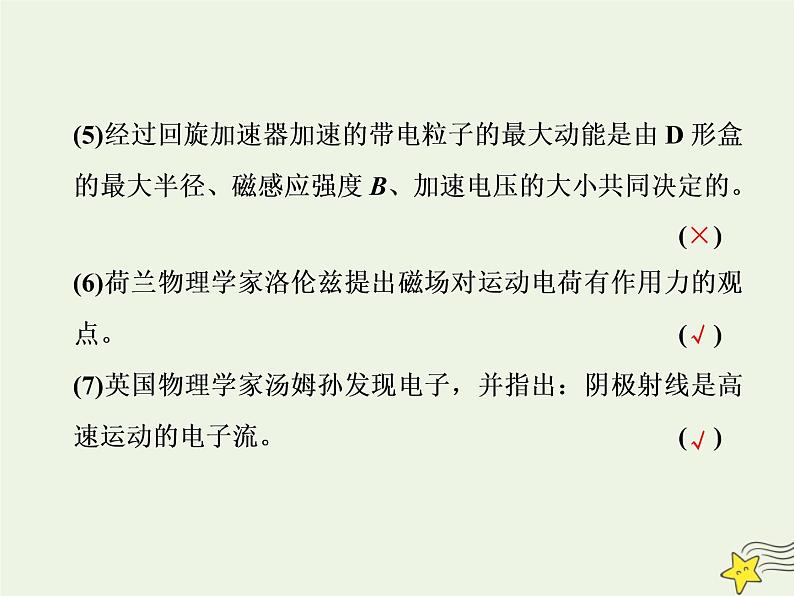 (5)经过回旋加速器加速的带电粒子的最大动能是由D形盒的最大半径、磁感应强度B、加速电压的大小共同决定的。

(×)

(6)荷兰物理学家洛伦兹提出磁场对运动电荷有作用力的观点。 (√)

(7)英国物理学家汤姆孙发现电子，并指出：阴极射线是高速运动的电子流。 (√)